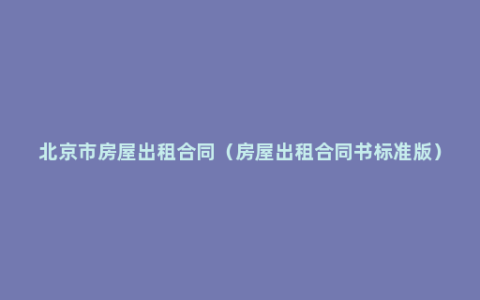 北京市房屋出租合同（房屋出租合同书标准版）